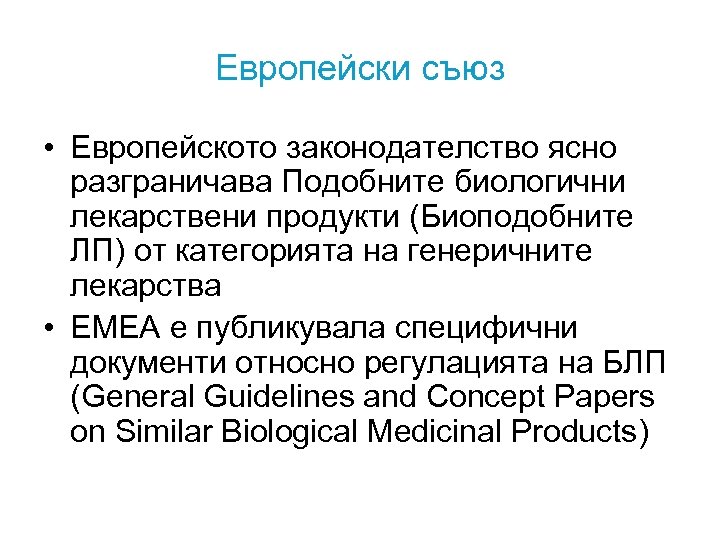 Европейски съюз

• Европейското законодателство ясно разграничава Подобните биологични лекарствени продукти (Биоподобните ЛП) от категорията на генеричните лекарства

• ЕМЕА е публикувала специфични документи относно регулацията на БЛП (General Guidelines and Concept Papers on Similar Biological Medicinal Products)